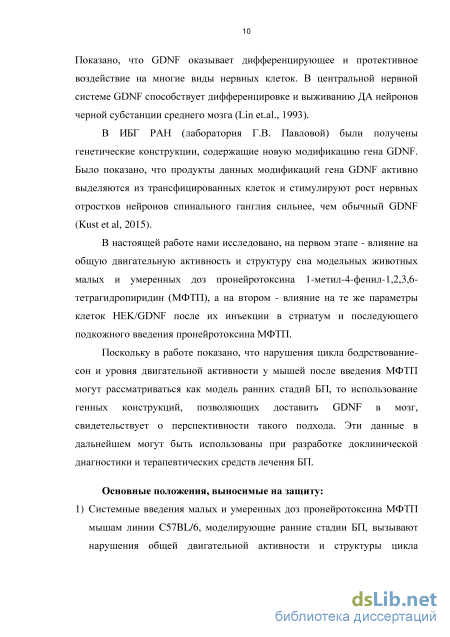 10

Показано, что GDNF оказывает дифференцирующее и протективное воздействие на многие виды нервных клеток. В центральной нервной системе GDNF способствует дифференцировке и выживанию ДА нейронов черной субстанции среднего мозга (Lin et.al., 1993).

В ИБГ РАН (лаборатория Г.В. Павловой) были получены генетические конструкции, содержащие новую модификацию гена GDNF. Было показано, что продукты данных модификаций гена GDNF активно выделяются из трансфицированных клеток и стимулируют рост нервных отростков нейронов спинального ганглия сильнее, чем обычный GDNF (Kust et al, 2015).

В настоящей работе нами исследовано, на первом этапе - влияние на общую двигательную активность и структуру сна модельных животных малых и умеренных доз пронейротоксина 1-метил-4-фенил-1,2,3,6-тетрагидропиридин (МФТП), а на втором - влияние на те же параметры клеток HEK/GDNF после их инъекции в стриатум и последующего подкожного введения пронейротоксина МФТП.

Поскольку в работе показано, что нарушения цикла бодрствование-сон и уровня двигательной активности у мышей после введения МФТП могут рассматриваться как модель ранних стадий БП, то использование генных конструкций, позволяющих доставить GDNF в мозг, свидетельствует о перспективности такого подхода. Эти данные в дальнейшем могут быть использованы при разработке доклинической диагностики и терапевтических средств лечения БП.

Основные положения, выносимые на защиту:

1) Системные введения малых и умеренных доз пронейротоксина МФТП мышам линии C57BL/6, моделирующие ранние стадии БП, вызывают нарушения общей двигательной активности и структуры цикла

dsLib.net
библиотека диссертаций